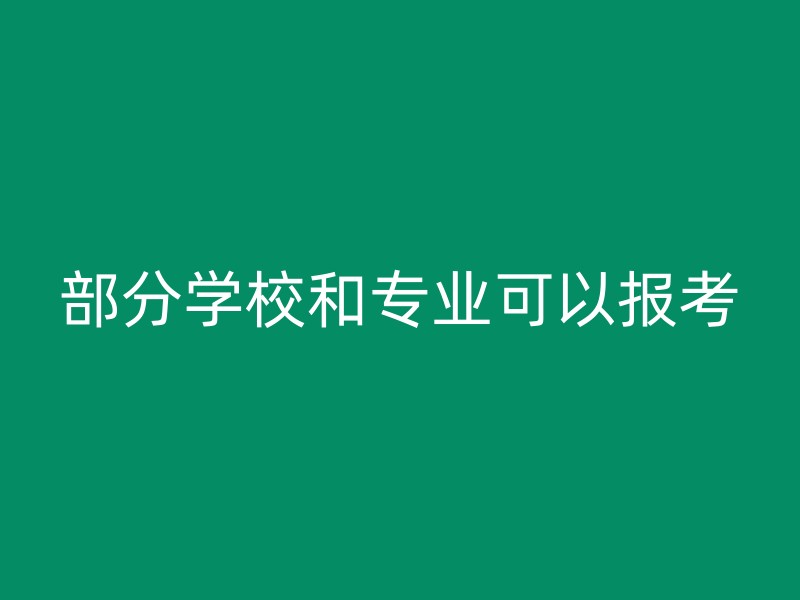 部分学校和专业可以报考